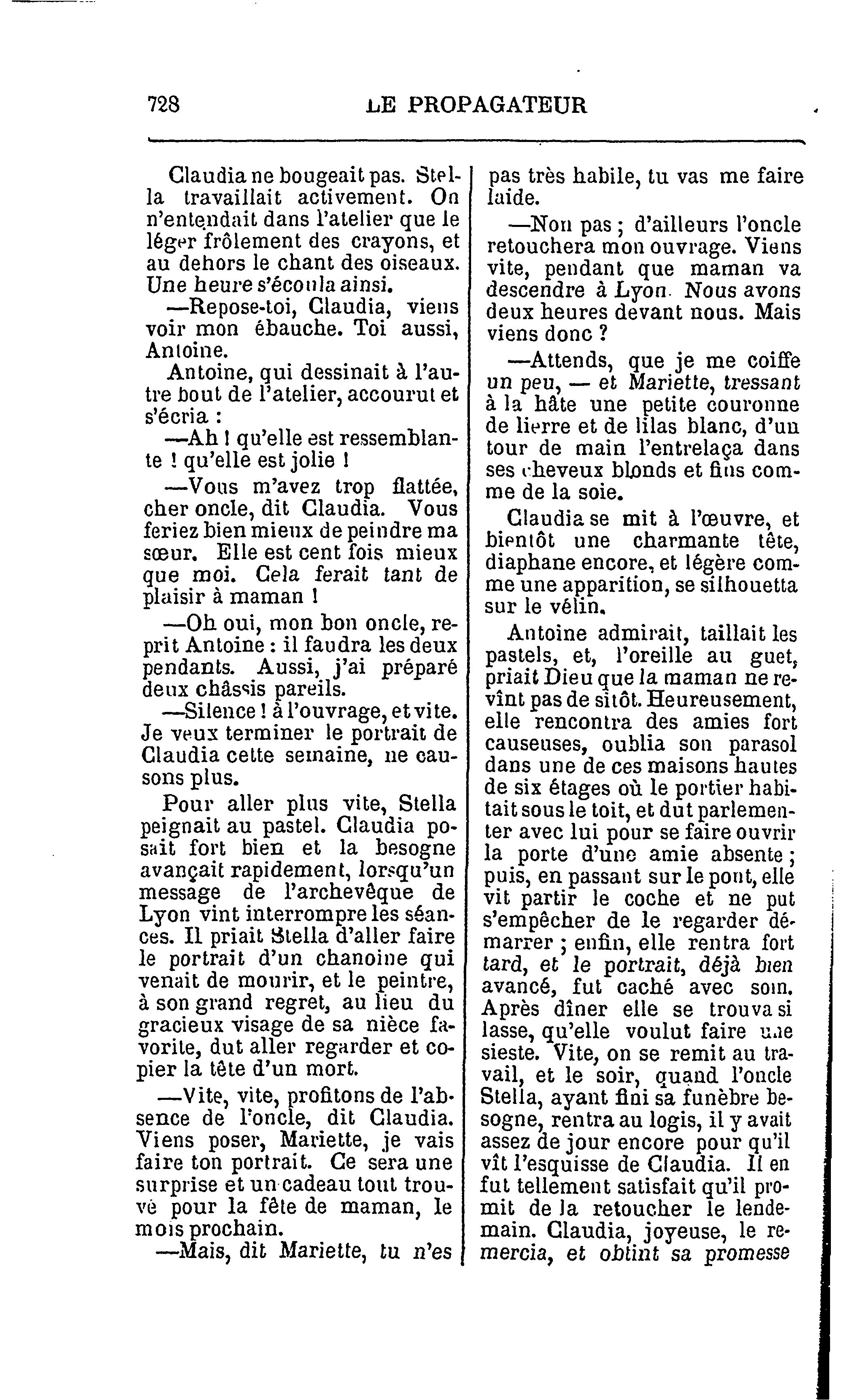 728 LE PROPAGATEUR

Claudia ne bougeait pas. Stella travaillait activement. On n'entendait dans l'atelier que le léger frôlement des crayons, et au dehors le chant des oiseaux. Une heure s'écoula ainsi.

—Repose-toi, Claudia, viens voir mon ébauche. Toi aussi, Antoine.

Antoine, qui dessinait à l'autre bout de l'atelier, accourut et s'écria :

—Ah ! qu'elle est ressemblante ! qu'elle est jolie !

—Vous m'avez trop flattée, cher oncle, dit Claudia. Vous feriez bien mieux de peindre ma sœur. Elle est cent fois mieux que moi. Cela ferait tant de plaisir à maman !

—Oh oui, mon bon oncle, reprit Antoine : il faudra les deux pendants. Aussi, j'ai préparé deux châssis pareils.

—Silence ! à l'ouvrage, et vite. Je veux terminer le portrait de Claudia cette semaine, ne causons plus.

Pour aller plus vite, Stella peignait au pastel. Claudia posait fort bien et la besogne avançait rapidement, lorsqu'un message de l'archevêque de Lyon vint interrompre les séances. Il priait Stella d'aller faire le portrait d'un chanoine qui venait de mourir, et le peintre, à son grand regret, au lieu du gracieux visage de sa nièce favorite, dut aller regarder et copier la tête d'un mort.

—Vite, vite, profitons de l'absence de l'oncle, dit Claudia. Viens poser, Mariette, je vais faire ton portrait. Ce sera une surprise et un cadeau tout trouvé pour la fête de maman, le mois prochain.

—Mais, dit Mariette, tu n'es pas très habile, tu vas me faire laide.

—Non pas ; d'ailleurs l'oncle retouchera mon ouvrage. Viens vite, pendant que maman va descendre à Lyon. Nous avons deux heures devant nous. Mais viens donc ?

—Attends, que je me coiffe un peu, — et Mariette, tressant à la hâte une petite couronne de lierre et de lilas blanc, d'un tour de main l'entrelaça dans ses cheveux blonds et fins comme de la soie.

Claudia se mit à l'œuvre, et bientôt une charmante tête, diaphane encore, et légère comme une apparition, se silhouetta sur le vélin.

Antoine admirait, taillait les pastels, et, l'oreille au guet, priait Dieu que la maman ne revînt pas de sitôt. Heureusement, elle rencontra des amies fort causeuses, oublia son parasol dans une de ces maisons hautes de six étages où le portier habitait sous le toit, et dut parlementer avec lui pour se faire ouvrir la porte d'une amie absente ; puis, en passant sur le pont, elle vit partir le coche et ne put s'empêcher de le regarder démarrer ; enfin, elle rentra fort tard, et le portrait, déjà bien avancé, fut caché avec soin. Après dîner elle se trouva si lasse, qu'elle voulut faire une sieste. Vite, on se remit au travail, et le soir, quand l'oncle Stella, ayant fini sa funèbre besogne, rentra au logis, il y avait assez de jour encore pour qu'il vît l'esquisse de Claudia. Il en fut tellement satisfait qu'il promit de la retoucher le lendemain. Claudia, joyeuse, le remercia, et obtint sa promesse